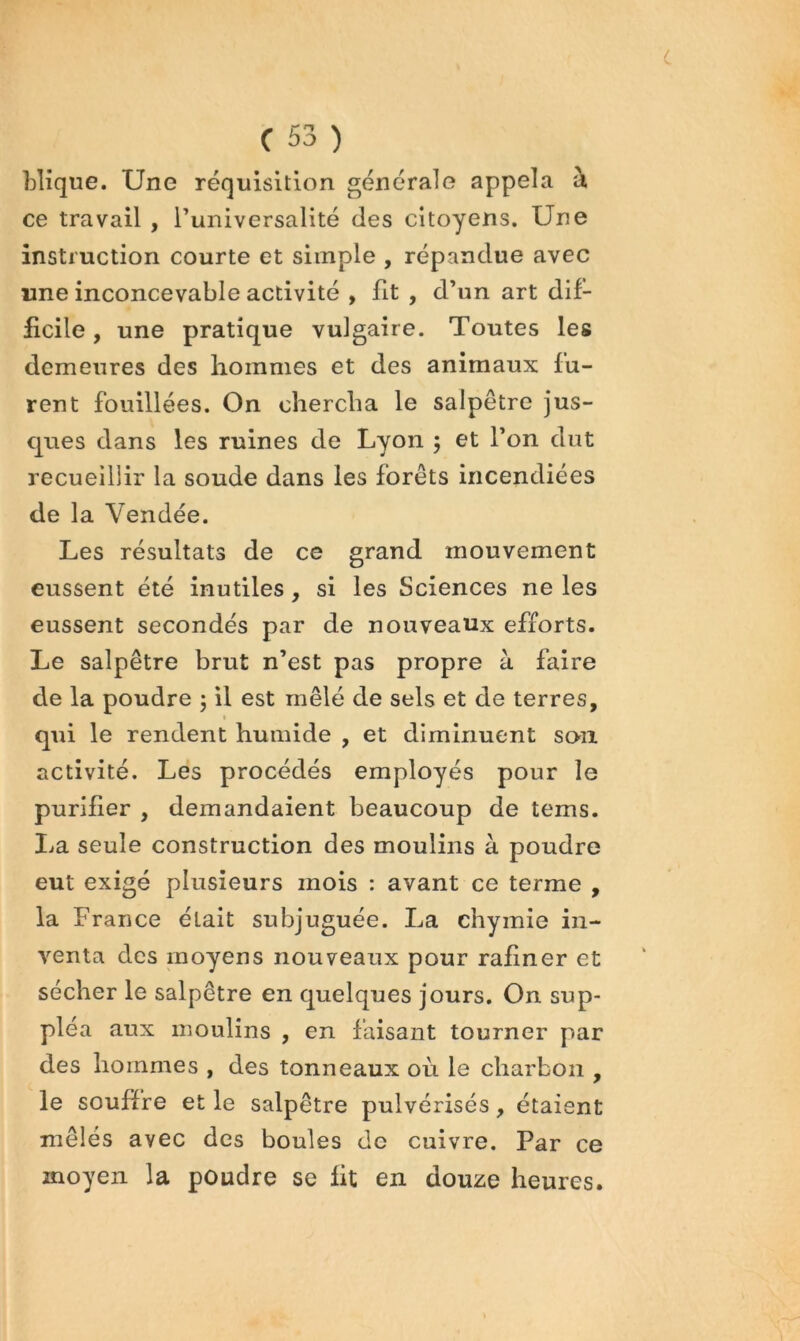 ( 53 )

blique. Une réquisition générale appela à ce travail, l'universalité des citoyens. Une instruction courte et simple, répandue avec une inconcevable activité, fit, d'un art difficile, une pratique vulgaire. Toutes les demeures des hommes et des animaux furent fouillées. On chercha le salpêtre jusques dans les ruines de Lyon ; et l'on dut recueillir la soude dans les forêts incendiées de la Vendée.

Les résultats de ce grand mouvement eussent été inutiles, si les Sciences ne les eussent secondés par de nouveaux efforts. Le salpêtre brut n'est pas propre à faire de la poudre ; il est mêlé de sels et de terres, qui le rendent humide, et diminuent son activité. Les procédés employés pour le purifier, demandaient beaucoup de tems. La seule construction des moulins à poudre eut exigé plusieurs mois : avant ce terme, la France était subjuguée. La chymie inventa des moyens nouveaux pour rafiner et sécher le salpêtre en quelques jours. On suppléa aux moulins, en faisant tourner par des hommes, des tonneaux où le charbon, le souffre et le salpêtre pulvérisés, étaient mêlés avec des boules de cuivre. Par ce moyen la poudre se fit en douze heures.